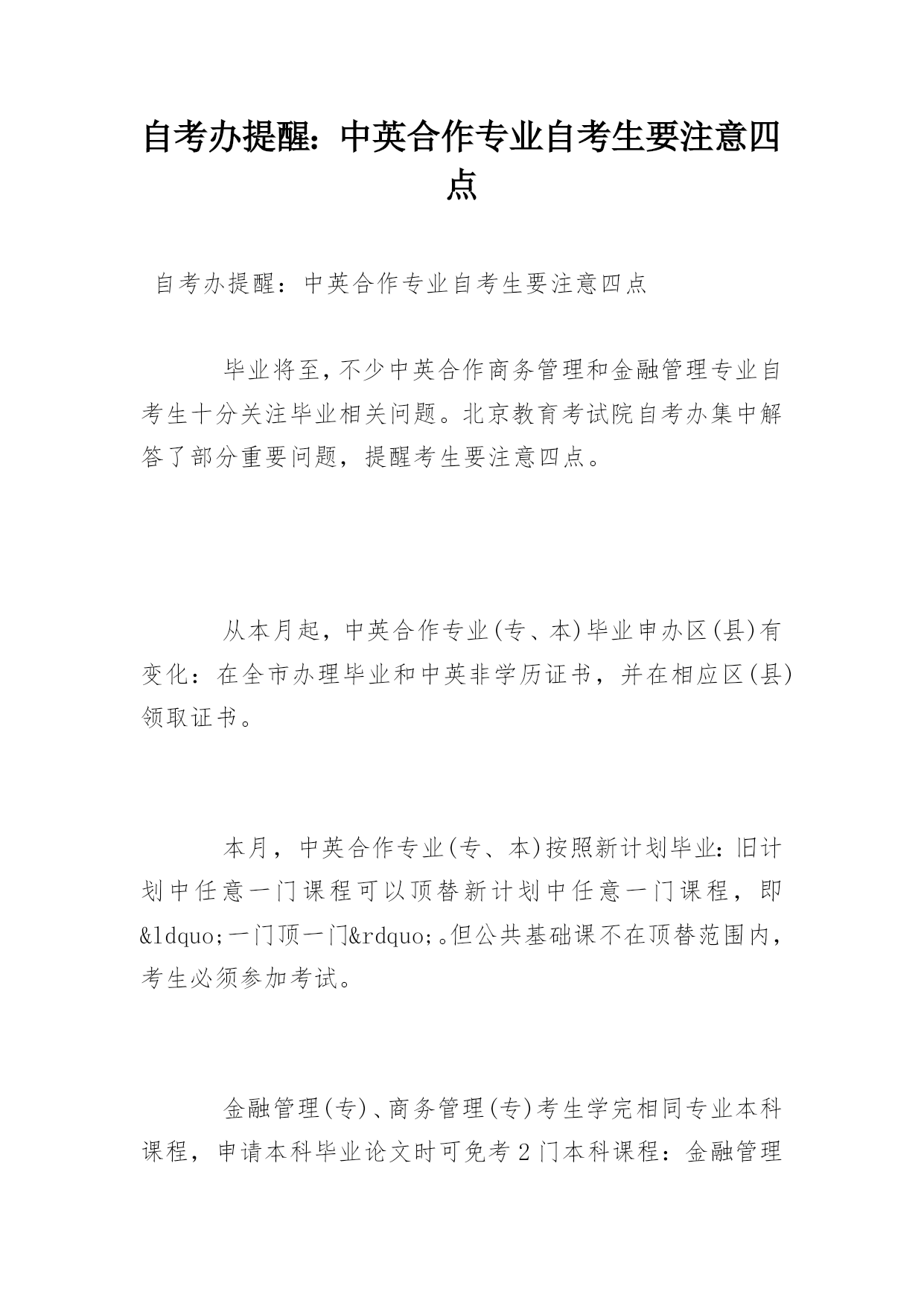 自考办提醒：中英合作专业自考生要注意四点

自考办提醒：中英合作专业自考生要注意四点

毕业将至，不少中英合作商务管理和金融管理专业自考生十分关注毕业相关问题。北京教育考试院自考办集中解答了部分重要问题，提醒考生要注意四点。

从本月起，中英合作专业(专、本)毕业申办区(县)有变化：在全市办理毕业和中英非学历证书，并在相应区(县)领取证书。

本月，中英合作专业(专、本)按照新计划毕业：旧计划中任意一门课程可以顶替新计划中任意一门课程，即&ldquo;一门顶一门&rdquo;。但公共基础课不在顶替范围内，考生必须参加考试。

金融管理(专)、商务管理(专)考生学完相同专业本科课程，申请本科毕业论文时可免考2门本科课程：金融管理